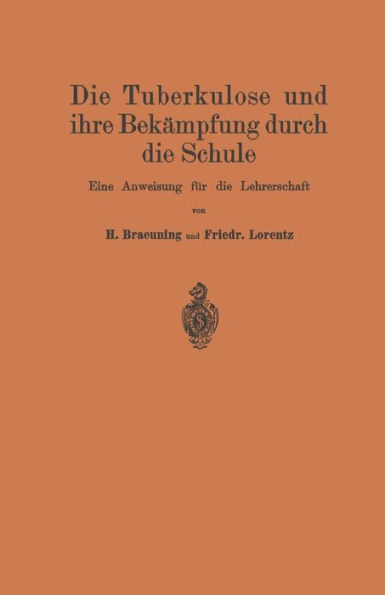 Die Tuberkulose und ihre Bekämpfung durch die Schule

Eine Anweisung für die Lehrerschaft

von

H. Braeuning und Friedr. Lorentz

S